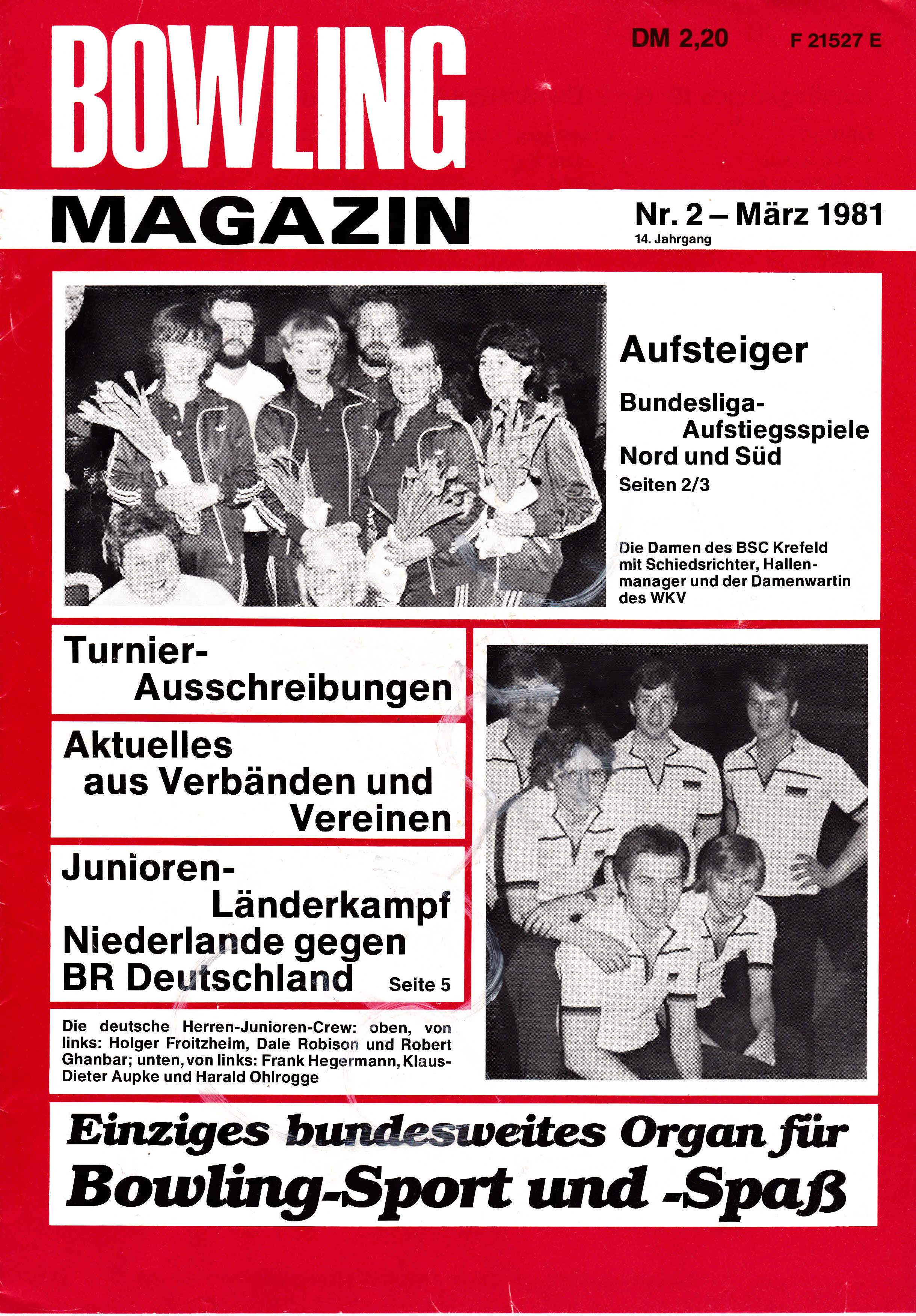 BOWLING

DM 2,20 F 21527 E

MAGAZIN

Nr. 2 – März 1981
14. Jahrgang

Aufsteiger

Bundesliga-Aufstiegsspiele Nord und Süd
Seiten 2/3

Die Damen des BSC Krefeld mit Schiedsrichter, Hallenmanager und der Damenwartin des WKV

Turnier-Ausschreibungen

Aktuelles aus Verbänden und Vereinen

Junioren-Länderkampf Niederlande gegen BR Deutschland Seite 5

Die deutsche Herren-Junioren-Crew: oben, von links: Holger Froitzheim, Dale Robison und Robert Ghanbar; unten, von links: Frank Hegermann, Klaus-Dieter Aupke und Harald Ohlrogge

Einziges bundesweites Organ für Bowling-Sport und -Spaß